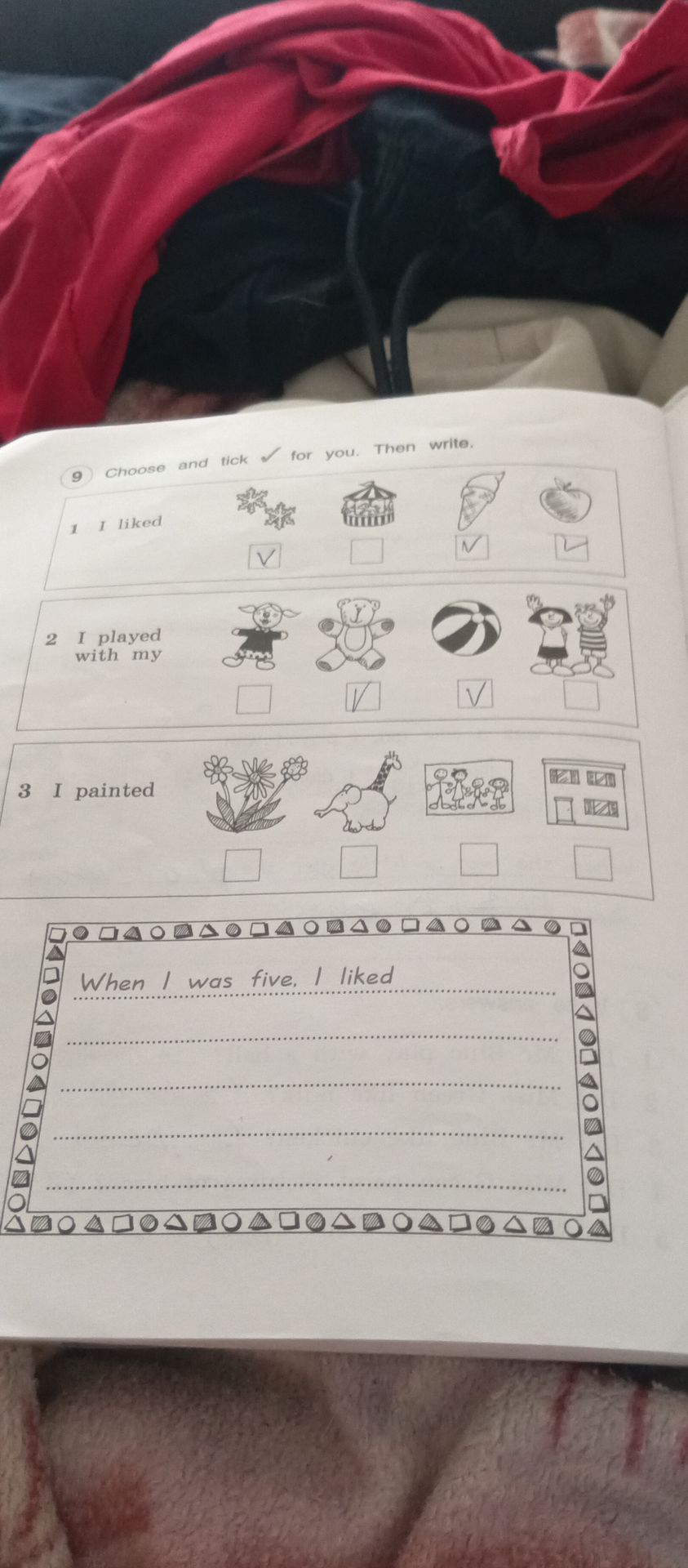 9 Choose and tick ✓ for you. Then write.

1 I liked

☑ ☐ ☑ ☑

2 I played with my

☐ ☑ ☑ ☐

3 I painted

☐ ☐ ☐ ☐

When I was five, I liked ____
____
____
____
____